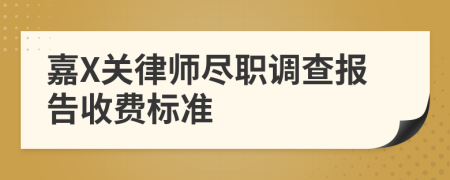 嘉X关律师尽职调查报告收费标准